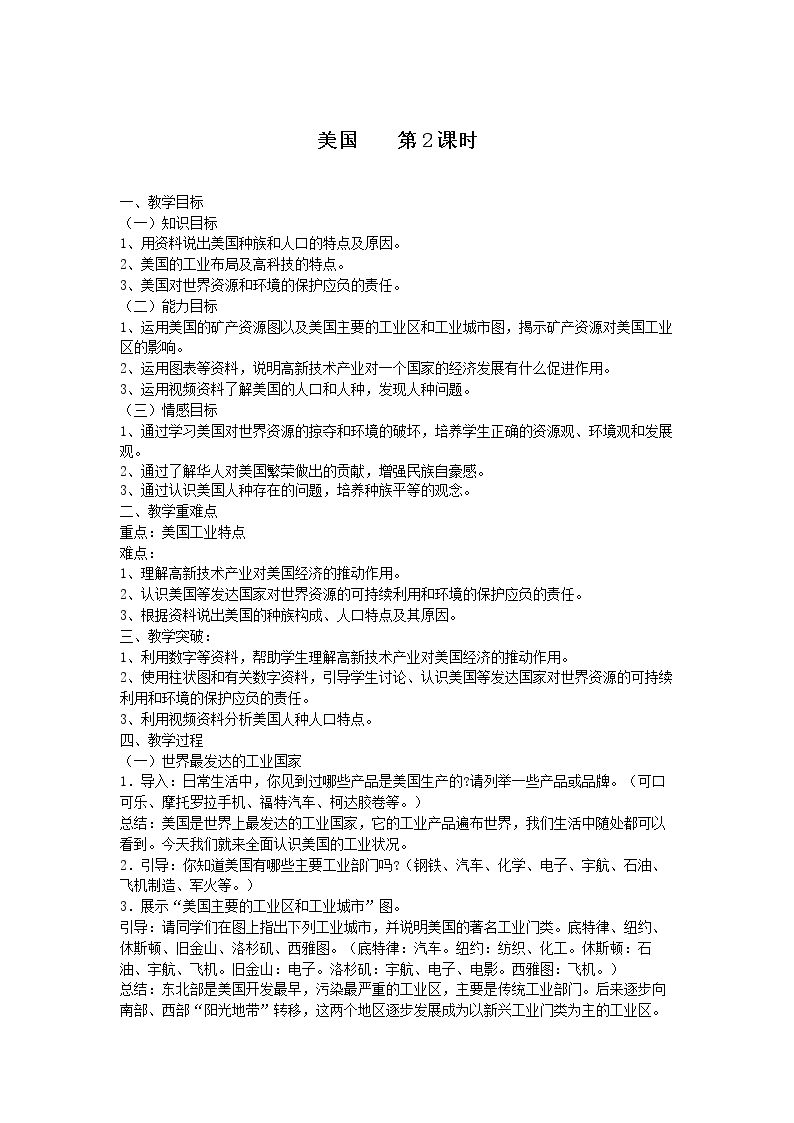 美国 第2课时

一、教学目标

（一）知识目标

1、用资料说出美国种族和人口的特点及原因。

2、美国的工业布局及高科技的特点。

3、美国对世界资源和环境的保护应负的责任。

（二）能力目标

1、运用美国的矿产资源图以及美国主要的工业区和工业城市图，揭示矿产资源对美国工业区的影响。

2、运用图表等资料，说明高新技术产业对一个国家的经济发展有什么促进作用。

3、运用视频资料了解美国的人口和人种，发现人种问题。

（三）情感目标

1、通过学习美国对世界资源的掠夺和环境的破坏，培养学生正确的资源观、环境观和发展观。

2、通过了解华人对美国繁荣做出的贡献，增强民族自豪感。

3、通过认识美国人种存在的问题，培养种族平等的观念。

二、教学重难点

重点：美国工业特点

难点：

1、理解高新技术产业对美国经济的推动作用。

2、认识美国等发达国家对世界资源的可持续利用和环境的保护应负的责任。

3、根据资料说出美国的种族构成、人口特点及其原因。

三、教学突破：

1、利用数字等资料，帮助学生理解高新技术产业对美国经济的推动作用。

2、使用柱状图和有关数字资料，引导学生讨论、认识美国等发达国家对世界资源的可持续利用和环境的保护应负的责任。

3、利用视频资料分析美国人种人口特点。

四、教学过程

（一）世界最发达的工业国家

1．导入：日常生活中，你见到过哪些产品是美国生产的?请列举一些产品或品牌。（可口可乐、摩托罗拉手机、福特汽车、柯达胶卷等。）

总结：美国是世界上最发达的工业国家，它的工业产品遍布世界，我们生活中随处都可以看到。今天我们就来全面认识美国的工业状况。

2．引导：你知道美国有哪些主要工业部门吗?（钢铁、汽车、化学、电子、宇航、石油、飞机制造、军火等。）

3．展示“美国主要的工业区和工业城市”图。

引导：请同学们在图上指出下列工业城市，并说明美国的著名工业门类。底特律、纽约、休斯顿、旧金山、洛杉矶、西雅图。（底特律：汽车。纽约：纺织、化工。休斯顿：石油、宇航、飞机。旧金山：电子。洛杉矶：宇航、电子、电影。西雅图：飞机。）

总结：东北部是美国开发最早，污染最严重的工业区，主要是传统工业部门。后来逐步向南部、西部“阳光地带”转移，这两个地区逐步发展成为以新兴工业门类为主的工业区。